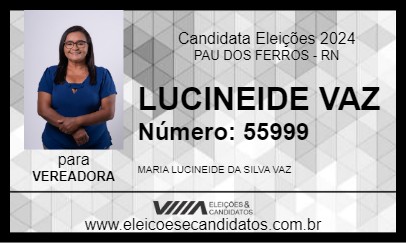 Candidata Eleições 2024
PAU DOS FERROS - RN

LUCINEIDE VAZ

Número: 55999

para
VEREADORA

MARIA LUCINEIDE DA SILVA VAZ

ELEIÇÕES & CANDIDATOS

www.eleicoesecandidatos.com.br